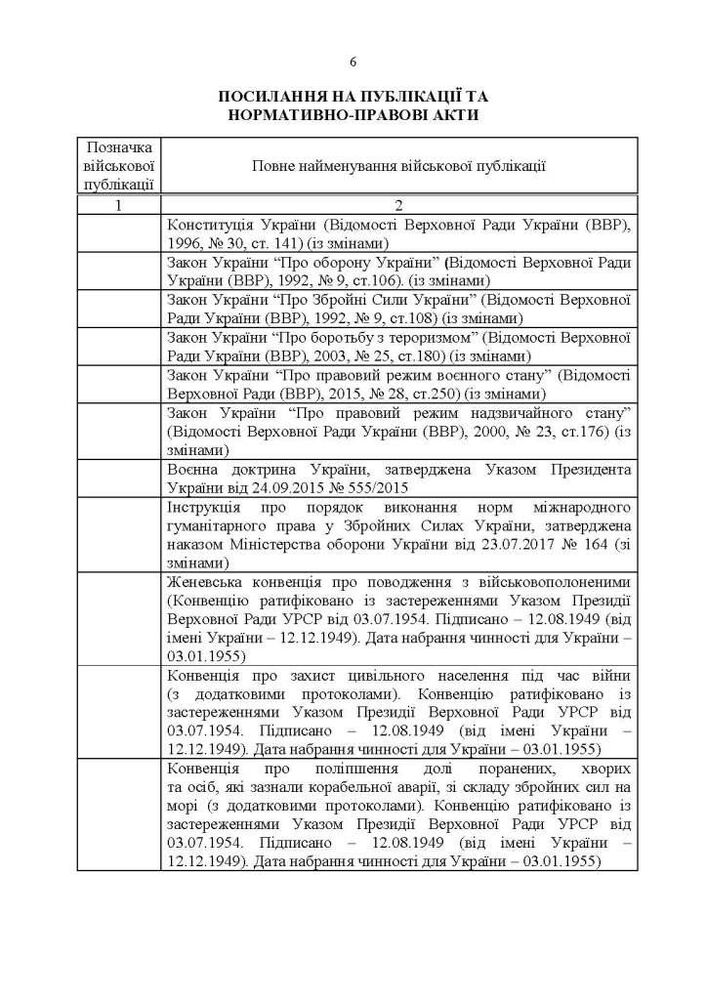 6

ПОСИЛАННЯ НА ПУБЛІКАЦІЇ ТА НОРМАТИВНО-ПРАВОВІ АКТИ

| Позначка військової публікації | Повне найменування військової публікації |
|---|---|
| 1 | 2 |
| | Конституція України (Відомості Верховної Ради України (ВВР), 1996, № 30, ст. 141) (із змінами) |
| | Закон України “Про оборону України” (Відомості Верховної Ради України (ВВР), 1992, № 9, ст.106). (із змінами) |
| | Закон України “Про Збройні Сили України” (Відомості Верховної Ради України (ВВР), 1992, № 9, ст.108) (із змінами) |
| | Закон України “Про боротьбу з тероризмом” (Відомості Верховної Ради України (ВВР), 2003, № 25, ст.180) (із змінами) |
| | Закон України “Про правовий режим воєнного стану” (Відомості Верховної Ради (ВВР), 2015, № 28, ст.250) (із змінами) |
| | Закон України “Про правовий режим надзвичайного стану” (Відомості Верховної Ради України (ВВР), 2000, № 23, ст.176) (із змінами) |
| | Воєнна доктрина України, затверджена Указом Президента України від 24.09.2015 № 555/2015 |
| | Інструкція про порядок виконання норм міжнародного гуманітарного права у Збройних Силах України, затверджена наказом Міністерства оборони України від 23.07.2017 № 164 (зі змінами) |
| | Женевська конвенція про поводження з військовополоненими (Конвенцію ратифіковано із застереженнями Указом Президії Верховної Ради УРСР від 03.07.1954. Підписано – 12.08.1949 (від імені України – 12.12.1949). Дата набрання чинності для України – 03.01.1955) |
| | Конвенція про захист цивільного населення під час війни (з додатковими протоколами). Конвенцію ратифіковано із застереженнями Указом Президії Верховної Ради УРСР від 03.07.1954. Підписано – 12.08.1949 (від імені України – 12.12.1949). Дата набрання чинності для України – 03.01.1955) |
| | Конвенція про поліпшення долі поранених, хворих та осіб, які зазнали корабельної аварії, зі складу збройних сил на морі (з додатковими протоколами). Конвенцію ратифіковано із застереженнями Указом Президії Верховної Ради УРСР від 03.07.1954. Підписано – 12.08.1949 (від імені України – 12.12.1949). Дата набрання чинності для України – 03.01.1955) |